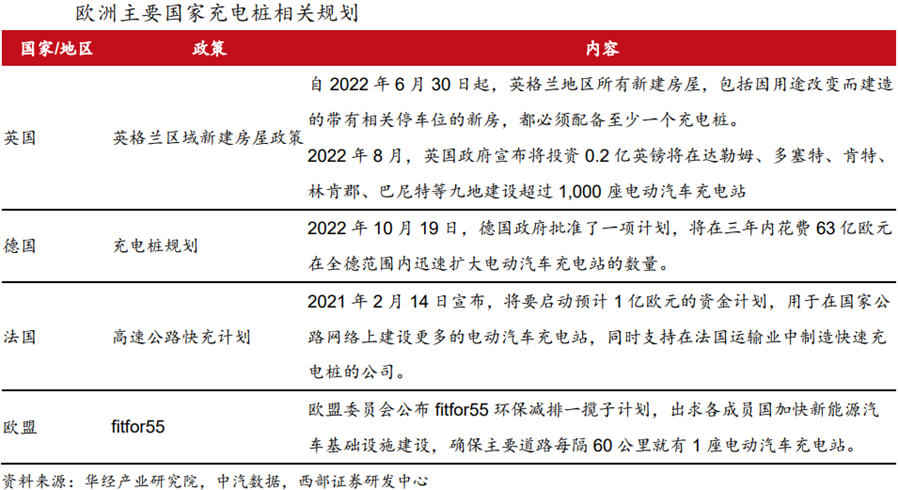 欧洲主要国家充电桩相关规划

| 国家/地区 | 政策 | 内容 |
|---|---|---|
| 英国 | 英格兰区域新建房屋政策 | 自2022年6月30日起，英格兰地区所有新建房屋，包括因用途改变而建造的带有相关停车位的新房，都必须配备至少一个充电桩。2022年8月，英国政府宣布将投资0.2亿英镑将在达勒姆、多塞特、肯特、林肯郡、巴尼特等九地建设超过1,000座电动汽车充电站 |
| 德国 | 充电桩规划 | 2022年10月19日，德国政府批准了一项计划，将在三年内花费63亿欧元在全德范围内迅速扩大电动汽车充电站的数量。 |
| 法国 | 高速公路快充计划 | 2021年2月14日宣布，将要启动预计1亿欧元的资金计划，用于在国家公路网络上建设更多的电动汽车充电站，同时支持在法国运输业中制造快速充电桩的公司。 |
| 欧盟 | fitfor55 | 欧盟委员会公布fitfor55环保减排一揽子计划，出求各成员国加快新能源汽车基础设施建设，确保主要道路每隔60公里就有1座电动汽车充电站。 |

资料来源：华经产业研究院，中汽数据，西部证券研发中心